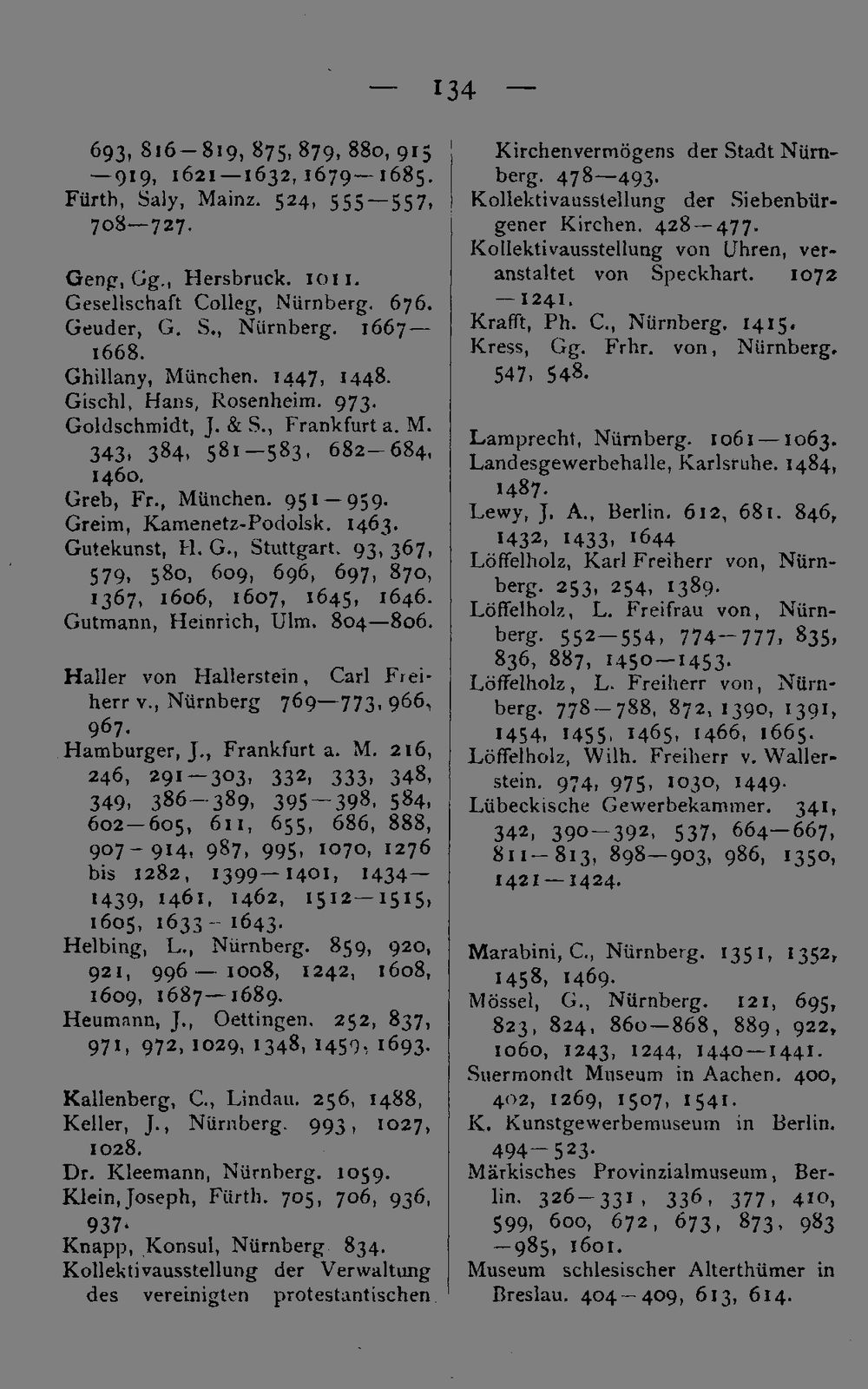 — 134 —

693, 816—819, 875, 879, 880, 915—919, 1621—1632, 1679—1685.
Fürth, Saly, Mainz. 524, 555—557, 708—727.

Geng, Gg., Hersbruck. 1011.
Gesellschaft Colleg, Nürnberg. 676.
Geuder, G. S., Nürnberg. 1667—1668.
Ghillany, München. 1447, 1448.
Gischl, Hans, Rosenheim. 973.
Goldschmidt, J. & S., Frankfurt a. M. 343, 384, 581—583, 682—684, 1460.
Greb, Fr., München. 951—959.
Greim, Kamenetz-Podolsk. 1463.
Gutekunst, H. G., Stuttgart. 93, 367, 579, 580, 609, 696, 697, 870, 1367, 1606, 1607, 1645, 1646.
Gutmann, Heinrich, Ulm. 804—806.

Haller von Hallerstein, Carl Freiherr v., Nürnberg 769—773, 966, 967.
Hamburger, J., Frankfurt a. M. 216, 246, 291—303, 332, 333, 348, 349, 386—389, 395—398, 584, 602—605, 611, 655, 686, 888, 907—914, 987, 995, 1070, 1276 bis 1282, 1399—1401, 1434—1439, 1461, 1462, 1512—1515, 1605, 1633—1643.
Helbing, L., Nürnberg. 859, 920, 921, 996—1008, 1242, 1608, 1609, 1687—1689.
Heumann, J., Oettingen. 252, 837, 971, 972, 1029, 1348, 1459, 1693.

Kallenberg, C., Lindau. 256, 1488,
Keller, J., Nürnberg. 993, 1027, 1028.
Dr. Kleemann, Nürnberg. 1059.
Klein, Joseph, Fürth. 705, 706, 936, 937.
Knapp, Konsul, Nürnberg 834.
Kollektivausstellung der Verwaltung des vereinigten protestantischen Kirchenvermögens der Stadt Nürnberg. 478—493.
Kollektivausstellung der Siebenbürgener Kirchen. 428—477.
Kollektivausstellung von Uhren, veranstaltet von Speckhart. 1072—1241.
Krafft, Ph. C., Nürnberg. 1415.
Kress, Gg. Frhr. von, Nürnberg. 547, 548.

Lamprecht, Nürnberg. 1061—1063.
Landesgewerbehalle, Karlsruhe. 1484, 1487.
Lewy, J. A., Berlin. 612, 681. 846, 1432, 1433, 1644
Löffelholz, Karl Freiherr von, Nürnberg. 253, 254, 1389.
Löffelholz, L. Freifrau von, Nürnberg. 552—554, 774—777, 835, 836, 887, 1450—1453.
Löffelholz, L. Freiherr von, Nürnberg. 778—788, 872, 1390, 1391, 1454, 1455, 1465, 1466, 1665.
Löffelholz, Wilh. Freiherr v. Wallerstein. 974, 975, 1030, 1449.
Lübeckische Gewerbekammer. 341, 342, 390—392, 537, 664—667, 811—813, 898—903, 986, 1350, 1421—1424.

Marabini, C., Nürnberg. 1351, 1352, 1458, 1469.
Mössel, G., Nürnberg. 121, 695, 823, 824, 860—868, 889, 922, 1060, 1243, 1244, 1440—1441.
Suermondt Museum in Aachen. 400, 402, 1269, 1507, 1541.
K. Kunstgewerbemuseum in Berlin. 494—523.
Märkisches Provinzialmuseum, Berlin. 326—331, 336, 377, 410, 599, 600, 672, 673, 873, 983—985, 1601.
Museum schlesischer Alterthümer in Breslau. 404—409, 613, 614.